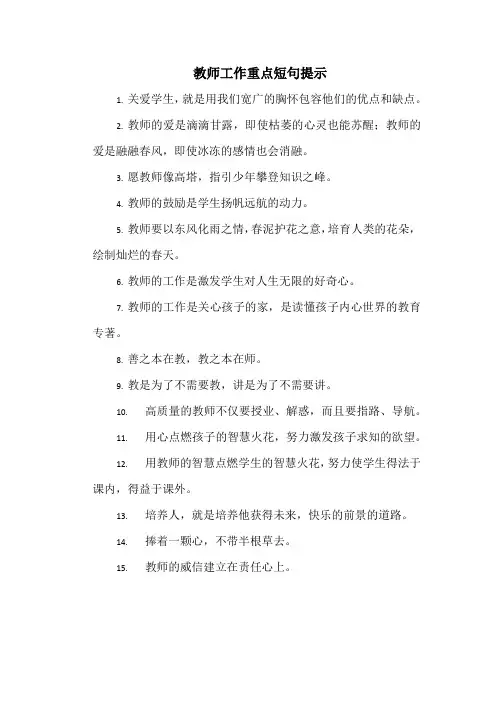 教师工作重点短句提示

1. 关爱学生，就是用我们宽广的胸怀包容他们的优点和缺点。

2. 教师的爱是滴滴甘露，即使枯萎的心灵也能苏醒；教师的爱是融融春风，即使冰冻的感情也会消融。

3. 愿教师像高塔，指引少年攀登知识之峰。

4. 教师的鼓励是学生扬帆远航的动力。

5. 教师要以东风化雨之情，春泥护花之意，培育人类的花朵，绘制灿烂的春天。

6. 教师的工作是激发学生对人生无限的好奇心。

7. 教师的工作是关心孩子的家，是读懂孩子内心世界的教育专著。

8. 善之本在教，教之本在师。

9. 教是为了不需要教，讲是为了不需要讲。

10. 高质量的教师不仅要授业、解惑，而且要指路、导航。

11. 用心点燃孩子的智慧火花，努力激发孩子求知的欲望。

12. 用教师的智慧点燃学生的智慧火花，努力使学生得法于课内，得益于课外。

13. 培养人，就是培养他获得未来，快乐的前景的道路。

14. 捧着一颗心，不带半根草去。

15. 教师的威信建立在责任心上。